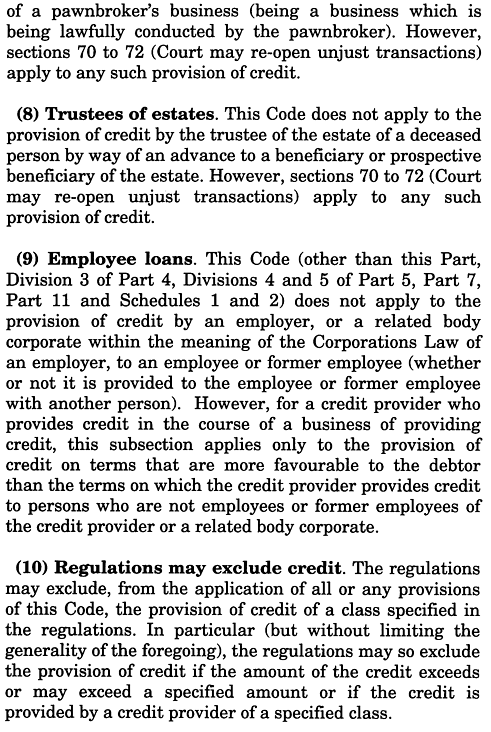 of a pawnbroker's business (being a business which is being lawfully conducted by the pawnbroker). However, sections 70 to 72 (Court may re-open unjust transactions) apply to any such provision of credit.

(8) Trustees of estates. This Code does not apply to the provision of credit by the trustee of the estate of a deceased person by way of an advance to a beneficiary or prospective beneficiary of the estate. However, sections 70 to 72 (Court may re-open unjust transactions) apply to any such provision of credit.

(9) Employee loans. This Code (other than this Part, Division 3 of Part 4, Divisions 4 and 5 of Part 5, Part 7, Part 11 and Schedules 1 and 2) does not apply to the provision of credit by an employer, or a related body corporate within the meaning of the Corporations Law of an employer, to an employee or former employee (whether or not it is provided to the employee or former employee with another person). However, for a credit provider who provides credit in the course of a business of providing credit, this subsection applies only to the provision of credit on terms that are more favourable to the debtor than the terms on which the credit provider provides credit to persons who are not employees or former employees of the credit provider or a related body corporate.

(10) Regulations may exclude credit. The regulations may exclude, from the application of all or any provisions of this Code, the provision of credit of a class specified in the regulations. In particular (but without limiting the generality of the foregoing), the regulations may so exclude the provision of credit if the amount of the credit exceeds or may exceed a specified amount or if the credit is provided by a credit provider of a specified class.